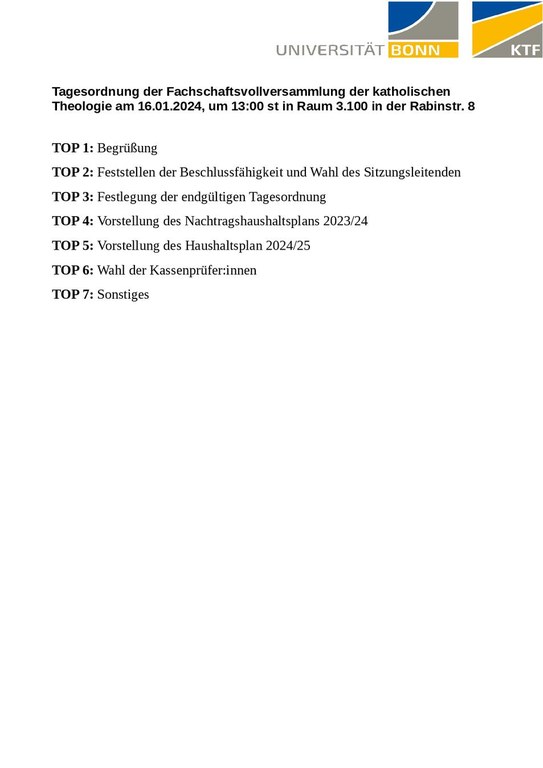 UNIVERSITÄT BONN

KTF

Tagesordnung der Fachschaftsvollversammlung der katholischen Theologie am 16.01.2024, um 13:00 st in Raum 3.100 in der Rabinstr. 8

TOP 1: Begrüßung

TOP 2: Feststellen der Beschlussfähigkeit und Wahl des Sitzungsleitenden

TOP 3: Festlegung der endgültigen Tagesordnung

TOP 4: Vorstellung des Nachtragshaushaltsplans 2023/24

TOP 5: Vorstellung des Haushaltsplan 2024/25

TOP 6: Wahl der Kassenprüfer:innen

TOP 7: Sonstiges